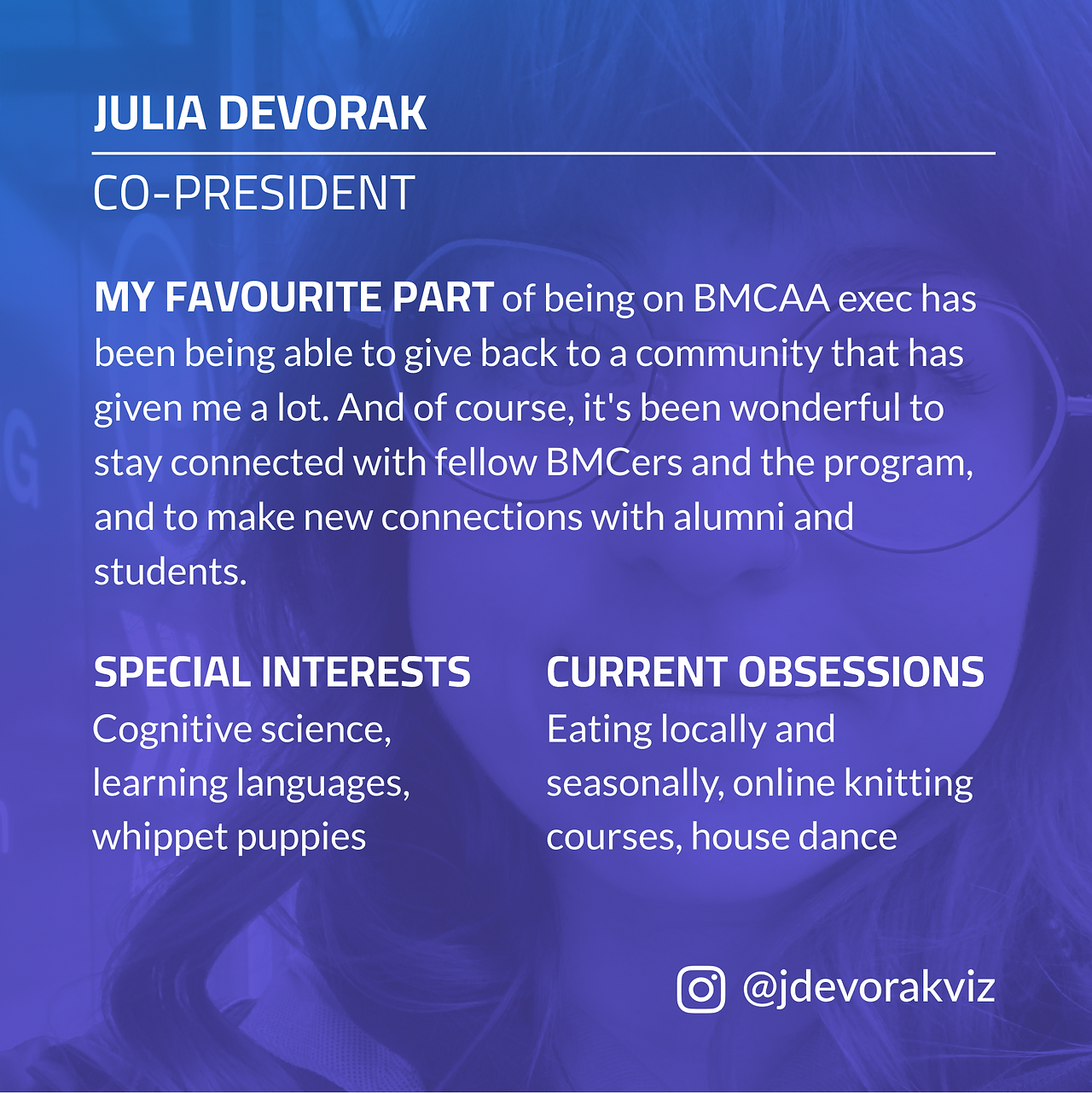 JULIA DEVORAK

CO-PRESIDENT

MY FAVOURITE PART of being on BMCAA exec has been being able to give back to a community that has given me a lot. And of course, it's been wonderful to stay connected with fellow BMCers and the program, and to make new connections with alumni and students.

SPECIAL INTERESTS
Cognitive science, learning languages, whippet puppies

CURRENT OBSESSIONS
Eating locally and seasonally, online knitting courses, house dance

@jdevorakviz